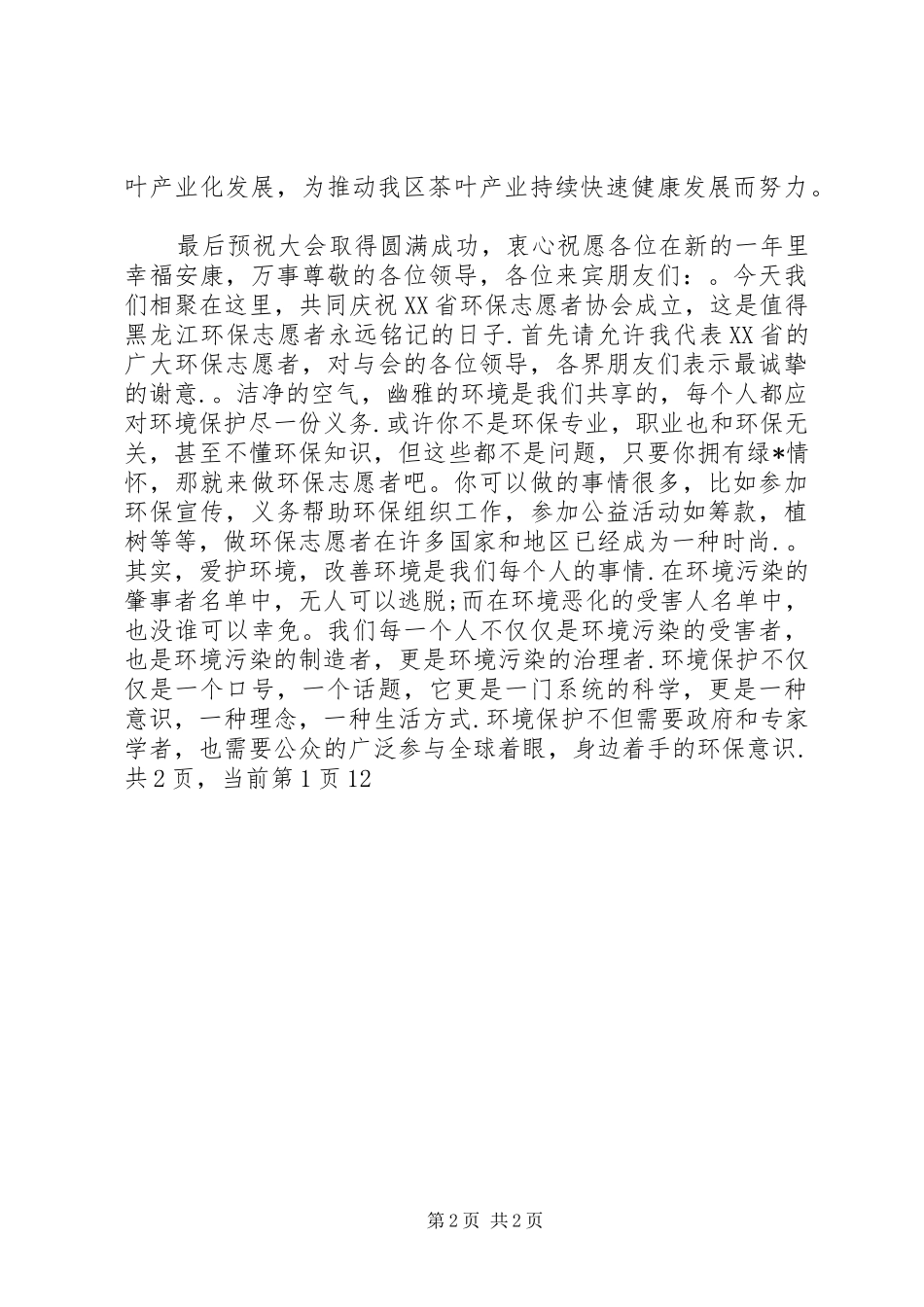 叶产业化发展，为推动我区茶叶产业持续快速健康发展而努力。

最后预祝大会取得圆满成功，衷心祝愿各位在新的一年里幸福安康，万事尊敬的各位领导，各位来宾朋友们：。今天我们相聚在这里，共同庆祝XX省环保志愿者协会成立，这是值得黑龙江环保志愿者永远铭记的日子.首先请允许我代表XX省的广大环保志愿者，对与会的各位领导，各界朋友们表示最诚挚的谢意.。洁净的空气，幽雅的环境是我们共享的，每个人都应对环境保护尽一份义务.或许你不是环保专业，职业也和环保无关，甚至不懂环保知识，但这些都不是问题，只要你拥有绿*情怀，那就来做环保志愿者吧。你可以做的事情很多，比如参加环保宣传，义务帮助环保组织工作，参加公益活动如筹款，植树等等，做环保志愿者在许多国家和地区已经成为一种时尚.。其实，爱护环境，改善环境是我们每个人的事情.在环境污染的肇事者名单中，无人可以逃脱;而在环境恶化的受害人名单中，也没谁可以幸免。我们每一个人不仅仅是环境污染的受害者，也是环境污染的制造者，更是环境污染的治理者.环境保护不仅仅是一个口号，一个话题，它更是一门系统的科学，更是一种意识，一种理念，一种生活方式.环境保护不但需要政府和专家学者，也需要公众的广泛参与全球着眼，身边着手的环保意识.共2页，当前第1页12

第2页 共2页